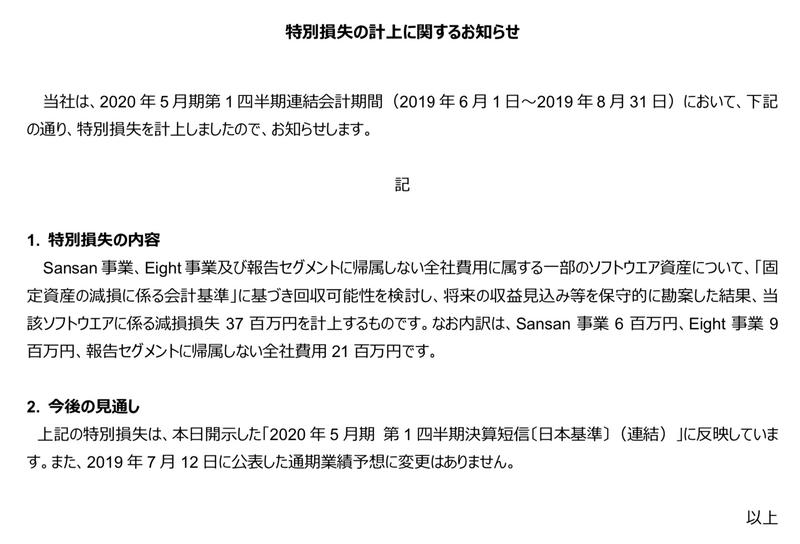 特別損失の計上に関するお知らせ

当社は、2020 年 5 月期第 1 四半期連結会計期間（2019 年 6 月 1 日～2019 年 8 月 31 日）において、下記の通り、特別損失を計上しましたので、お知らせします。

記

1. 特別損失の内容
Sansan 事業、Eight 事業及び報告セグメントに帰属しない全社費用に属する一部のソフトウエア資産について、「固定資産の減損に係る会計基準」に基づき回収可能性を検討し、将来の収益見込み等を保守的に勘案した結果、当該ソフトウエアに係る減損損失 37 百万円を計上するものです。なお内訳は、Sansan 事業 6 百万円、Eight 事業 9 百万円、報告セグメントに帰属しない全社費用 21 百万円です。

2. 今後の見通し
上記の特別損失は、本日開示した「2020 年 5 月期 第 1 四半期決算短信〔日本基準〕（連結）」に反映しています。また、2019 年 7 月 12 日に公表した通期業績予想に変更はありません。

以上